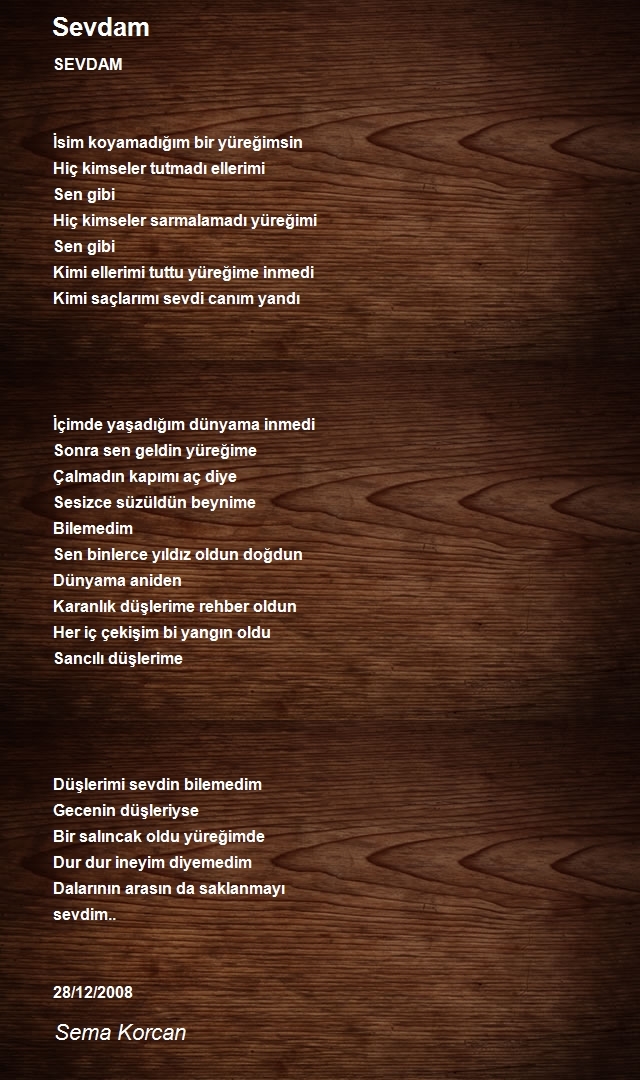 Sevdam

SEVDAM

İsim koyamadığım bir yüreğimsin
Hiç kimseler tutmadı ellerimi
Sen gibi
Hiç kimseler sarmalamadı yüreğimi
Sen gibi
Kimi ellerimi tuttu yüreğime inmedi
Kimi saçlarımı sevdi canım yandı

İçimde yaşadığım dünyama inmedi
Sonra sen geldin yüreğime
Çalmadın kapımı aç diye
Sesizce süzüldün beynime
Bilemedim
Sen binlerce yıldız oldun doğdun
Dünyama aniden
Karanlık düşlerime rehber oldun
Her iç çekişim bi yangın oldu
Sancılı düşlerime

Düşlerimi sevdin bilemedim
Gecenin düşleriyse
Bir salıncak oldu yüreğimde
Dur dur ineyim diyemedim
Dalarının arasın da saklanmayı
sevdim..

28/12/2008

Sema Korcan